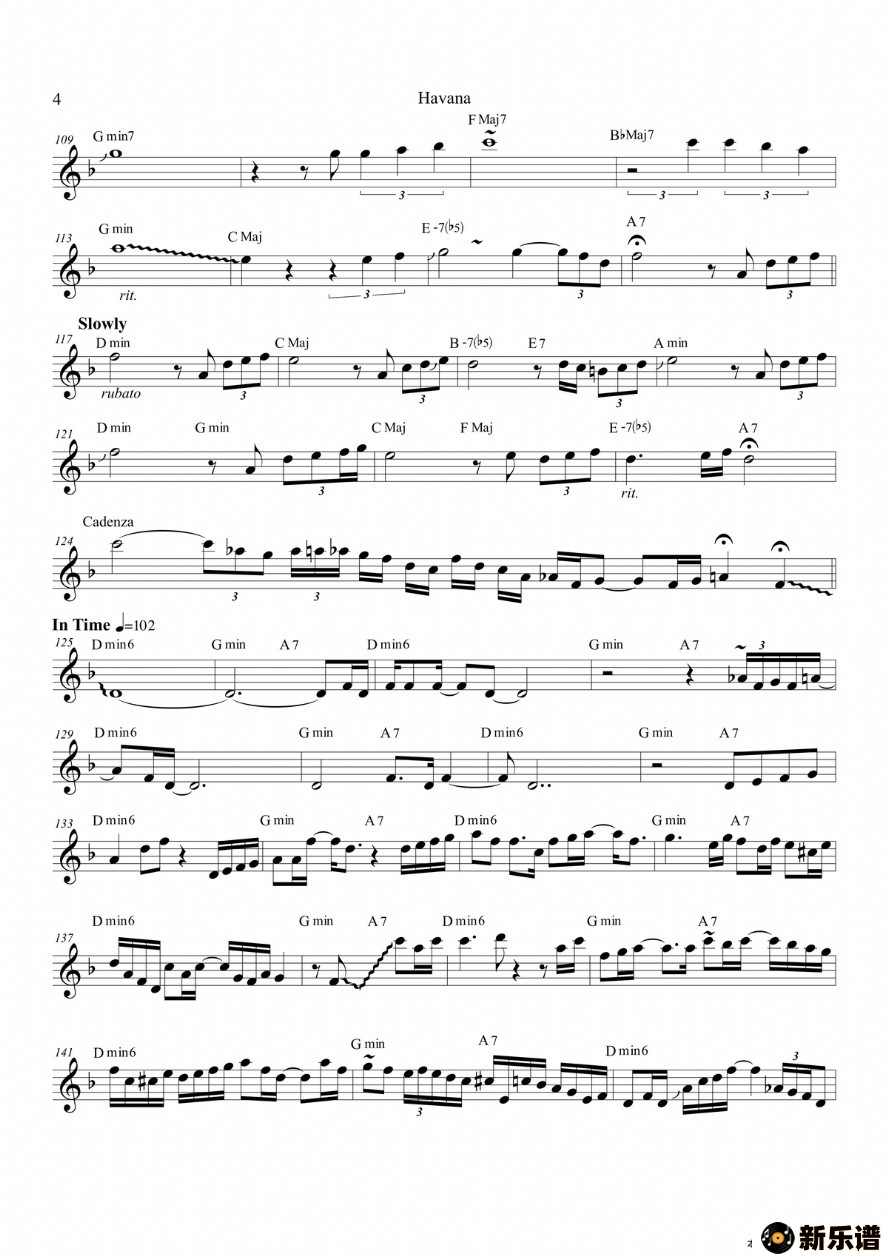 4

Havana

109 G min7 F Maj7 B♭Maj7

3 3 3

113 G min C Maj E -7(♭5) A 7

rit. 3 3 3

Slowly

117 D min C Maj B -7(♭5) E 7 A min

rubato 3 3 3 3

121 D min G min C Maj F Maj E -7(♭5) A 7

3 3 rit.

Cadenza

124

3 3

In Time ♩=102

125 D min6 G min A 7 D min6 G min A 7

3

129 D min6 G min A 7 D min6 G min A 7

133 D min6 G min A 7 D min6 G min A 7

137 D min6 G min A 7 D min6 G min A 7

141 D min6 G min A 7 D min6

3 3

新乐谱